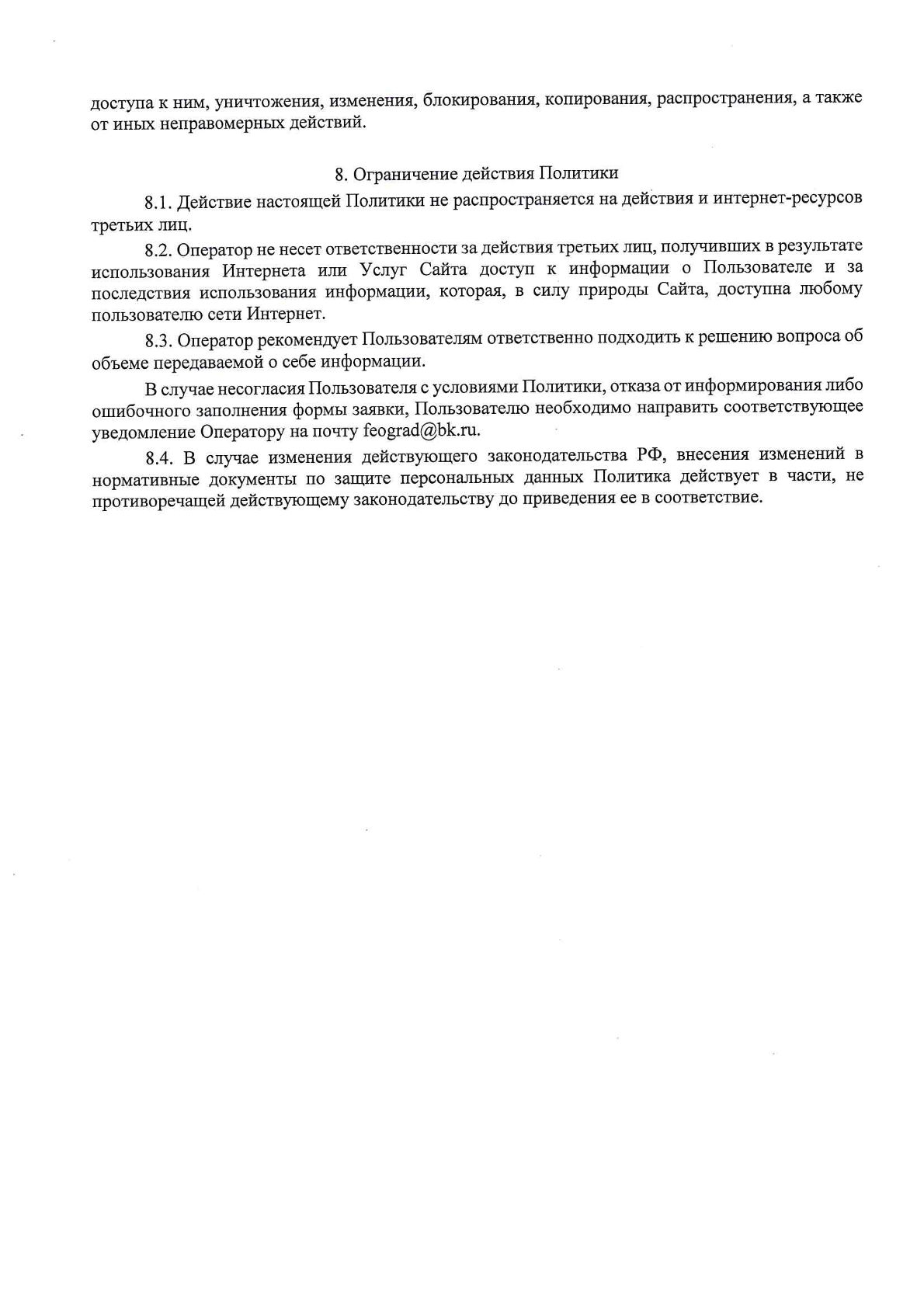 доступа к ним, уничтожения, изменения, блокирования, копирования, распространения, а также от иных неправомерных действий.

8. Ограничение действия Политики

8.1. Действие настоящей Политики не распространяется на действия и интернет-ресурсов третьих лиц.

8.2. Оператор не несет ответственности за действия третьих лиц, получивших в результате использования Интернета или Услуг Сайта доступ к информации о Пользователе и за последствия использования информации, которая, в силу природы Сайта, доступна любому пользователю сети Интернет.

8.3. Оператор рекомендует Пользователям ответственно подходить к решению вопроса об объеме передаваемой о себе информации.

В случае несогласия Пользователя с условиями Политики, отказа от информирования либо ошибочного заполнения формы заявки, Пользователю необходимо направить соответствующее уведомление Оператору на почту feograd@bk.ru.

8.4. В случае изменения действующего законодательства РФ, внесения изменений в нормативные документы по защите персональных данных Политика действует в части, не противоречащей действующему законодательству до приведения ее в соответствие.